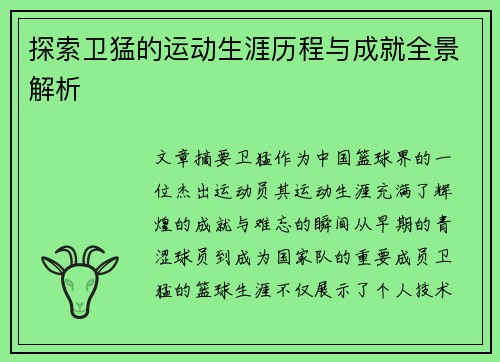 探索卫猛的运动生涯历程与成就全景解析

文章摘要卫猛作为中国篮球界的一位杰出运动员其运动生涯充满了辉煌的成就与难忘的瞬间从早期的青涩球员到成为国家队的重要成员卫猛的篮球生涯不仅展示了个人技术